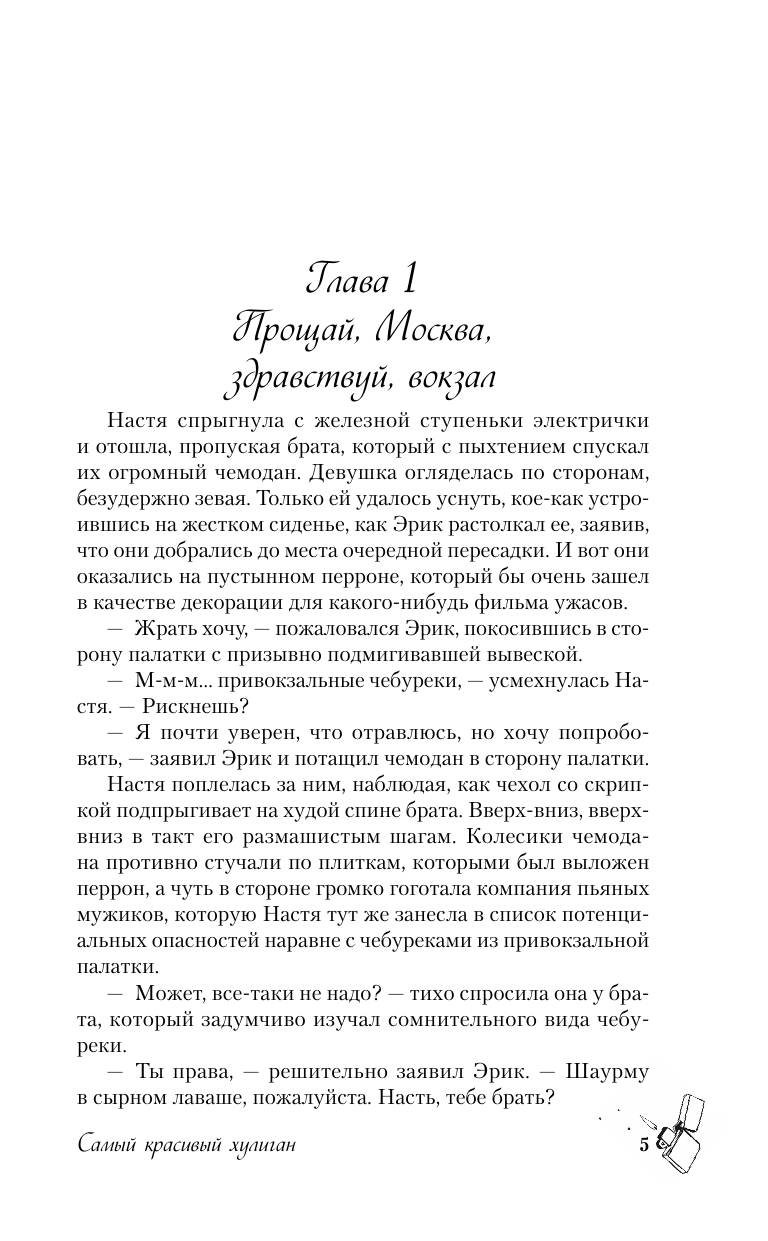 Глава 1
Прощай, Москва, здравствуй, вокзал

Настя спрыгнула с железной ступеньки электрички и отошла, пропуская брата, который с пыхтением спускал их огромный чемодан. Девушка огляделась по сторонам, безудержно зевая. Только ей удалось уснуть, кое-как устроившись на жестком сиденье, как Эрик растолкал ее, заявив, что они добрались до места очередной пересадки. И вот они оказались на пустынном перроне, который бы очень зашел в качестве декорации для какого-нибудь фильма ужасов.

— Жрать хочу, — пожаловался Эрик, покосившись в сторону палатки с призывно подмигивавшей вывеской.

— М-м-м... привокзальные чебуреки, — усмехнулась Настя. — Рискнешь?

— Я почти уверен, что отравлюсь, но хочу попробовать, — заявил Эрик и потащил чемодан в сторону палатки.

Настя поплелась за ним, наблюдая, как чехол со скрипкой подпрыгивает на худой спине брата. Вверх-вниз, вверх-вниз в такт его размашистым шагам. Колесики чемодана противно стучали по плиткам, которыми был выложен перрон, а чуть в стороне громко гоготала компания пьяных мужиков, которую Настя тут же занесла в список потенциальных опасностей наравне с чебуреками из привокзальной палатки.

— Может, все-таки не надо? — тихо спросила она у брата, который задумчиво изучал сомнительного вида чебуреки.

— Ты права, — решительно заявил Эрик. — Шаурму в сырном лаваше, пожалуйста. Насть, тебе брать?

Самый красивый хулиган

5